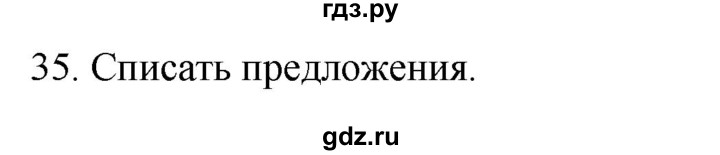 гдз.ру

35. Списать предложения.

gdz.ru